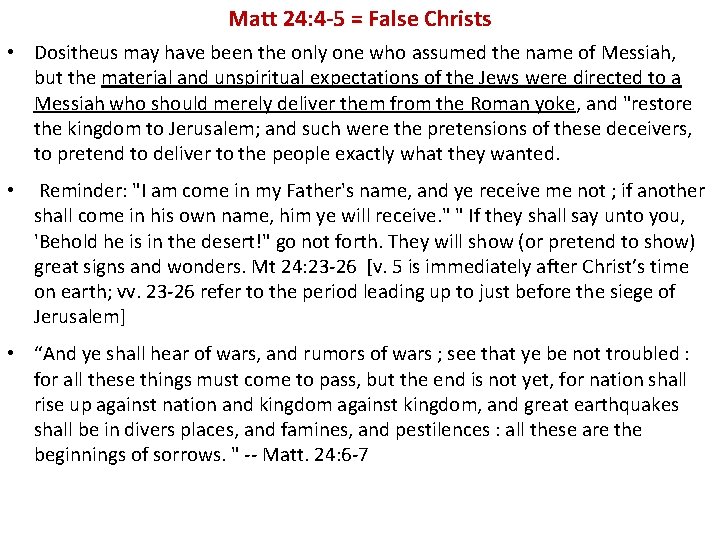 Matt 24:4-5 = False Christs

• Dositheus may have been the only one who assumed the name of Messiah, but the material and unspiritual expectations of the Jews were directed to a Messiah who should merely deliver them from the Roman yoke, and "restore the kingdom to Jerusalem; and such were the pretensions of these deceivers, to pretend to deliver to the people exactly what they wanted.

• Reminder: "I am come in my Father's name, and ye receive me not ; if another shall come in his own name, him ye will receive." " If they shall say unto you, 'Behold he is in the desert!" go not forth. They will show (or pretend to show) great signs and wonders. Mt 24:23-26 [v. 5 is immediately after Christ's time on earth; vv. 23-26 refer to the period leading up to just before the siege of Jerusalem]

• "And ye shall hear of wars, and rumors of wars ; see that ye be not troubled : for all these things must come to pass, but the end is not yet, for nation shall rise up against nation and kingdom against kingdom, and great earthquakes shall be in divers places, and famines, and pestilences : all these are the beginnings of sorrows. " -- Matt. 24:6-7